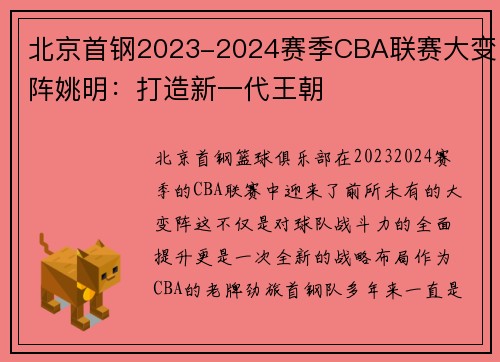 北京首钢2023-2024赛季CBA联赛大变阵姚明：打造新一代王朝

北京首钢篮球俱乐部在20232024赛季的CBA联赛中迎来了前所未有的大变阵这不仅是对球队战斗力的全面提升更是一次全新的战略布局作为CBA的老牌劲旅首钢队多年来一直是